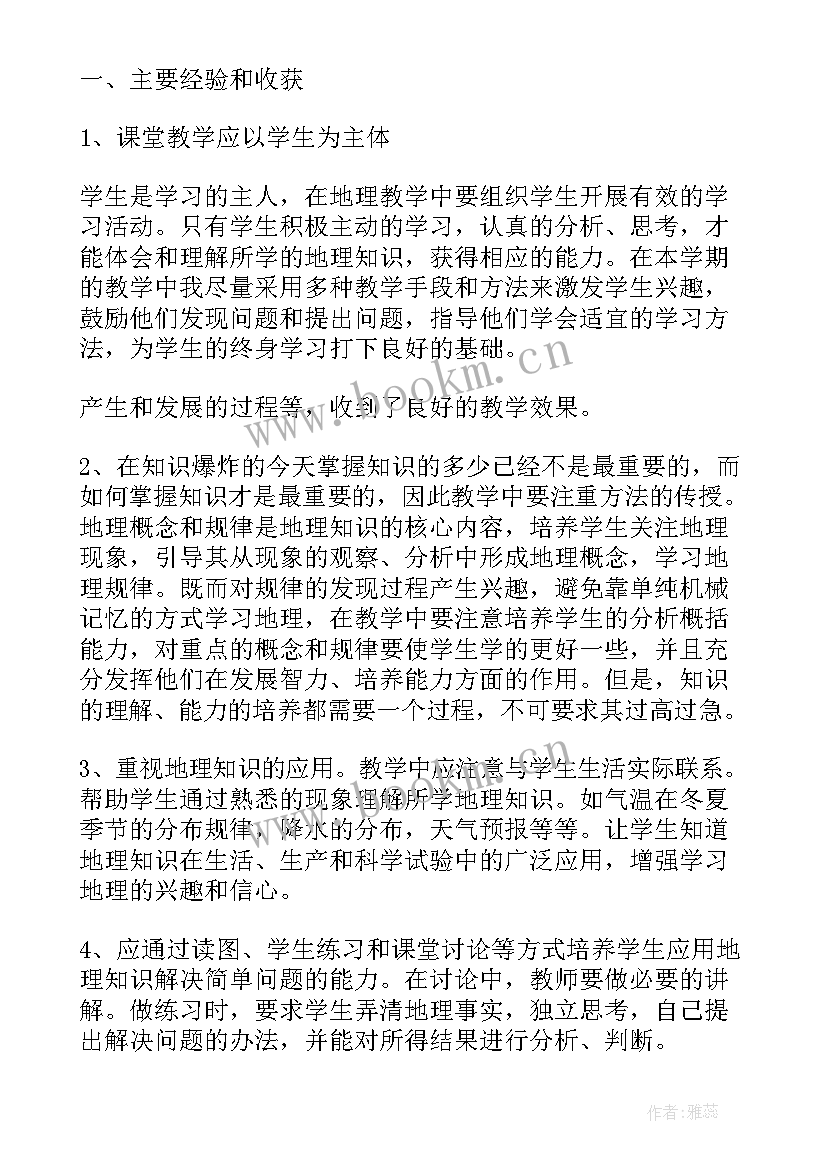 一、主要经验和收获

1、课堂教学应以学生为主体

学生是学习的主人，在地理教学中要组织学生开展有效的学习活动。只有学生积极主动的学习，认真的分析、思考，才能体会和理解所学的地理知识，获得相应的能力。在本学期的教学中我尽量采用多种教学手段和方法来激发学生兴趣，鼓励他们发现问题和提出问题，指导他们学会适宜的学习方法，为学生的终身学习打下良好的基础。

产生和发展的过程等，收到了良好的教学效果。

2、在知识爆炸的今天掌握知识的多少已经不是最重要的，而如何掌握知识才是最重要的，因此教学中要注重方法的传授。地理概念和规律是地理知识的核心内容，培养学生关注地理现象，引导其从现象的观察、分析中形成地理概念，学习地理规律。既而对规律的发现过程产生兴趣，避免靠单纯机械记忆的方式学习地理，在教学中要注意培养学生的分析概括能力，对重点的概念和规律要使学生学的更好一些，并且充分发挥他们在发展智力、培养能力方面的作用。但是，知识的理解、能力的培养都需要一个过程，不可要求其过高过急。

3、重视地理知识的应用。教学中应注意与学生生活实际联系。帮助学生通过熟悉的现象理解所学地理知识。如气温在冬夏季节的分布规律，降水的分布，天气预报等等。让学生知道地理知识在生活、生产和科学试验中的广泛应用，增强学习地理的兴趣和信心。

4、应通过读图、学生练习和课堂讨论等方式培养学生应用地理知识解决简单问题的能力。在讨论中，教师要做必要的讲解。做练习时，要求学生弄清地理事实，独立思考，自己提出解决问题的办法，并能对所得结果进行分析、判断。

www.bookm.cn

作者：雅蕊